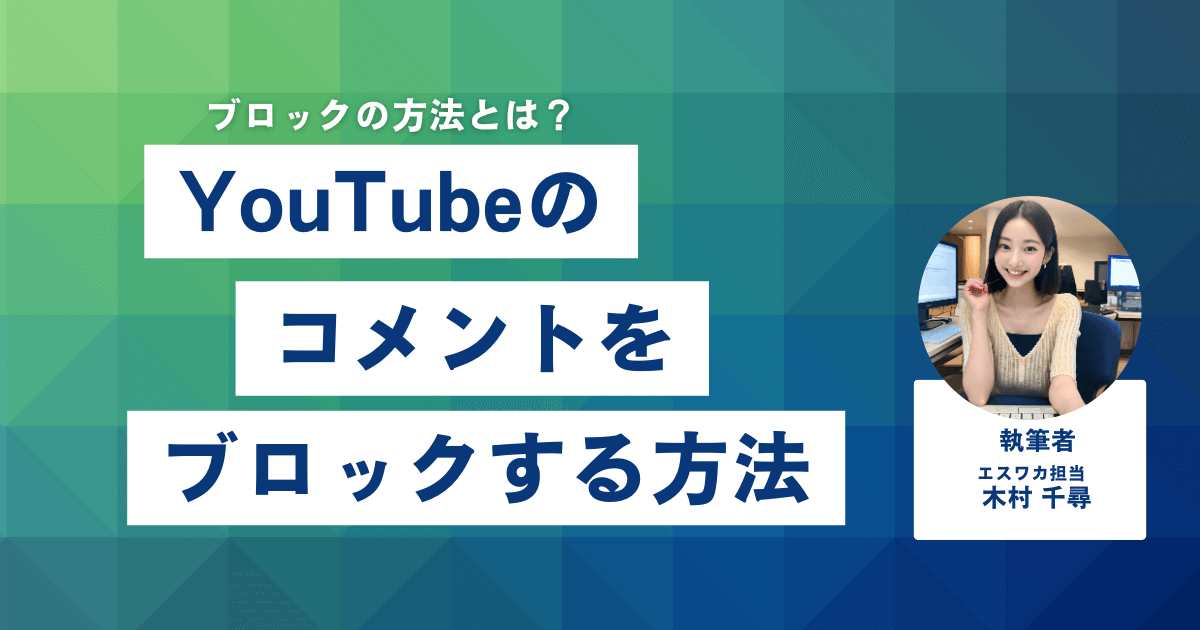 ブロックの方法とは？

YouTubeの
コメントを
ブロックする方法

執筆者
エスワカ担当
木村 千尋